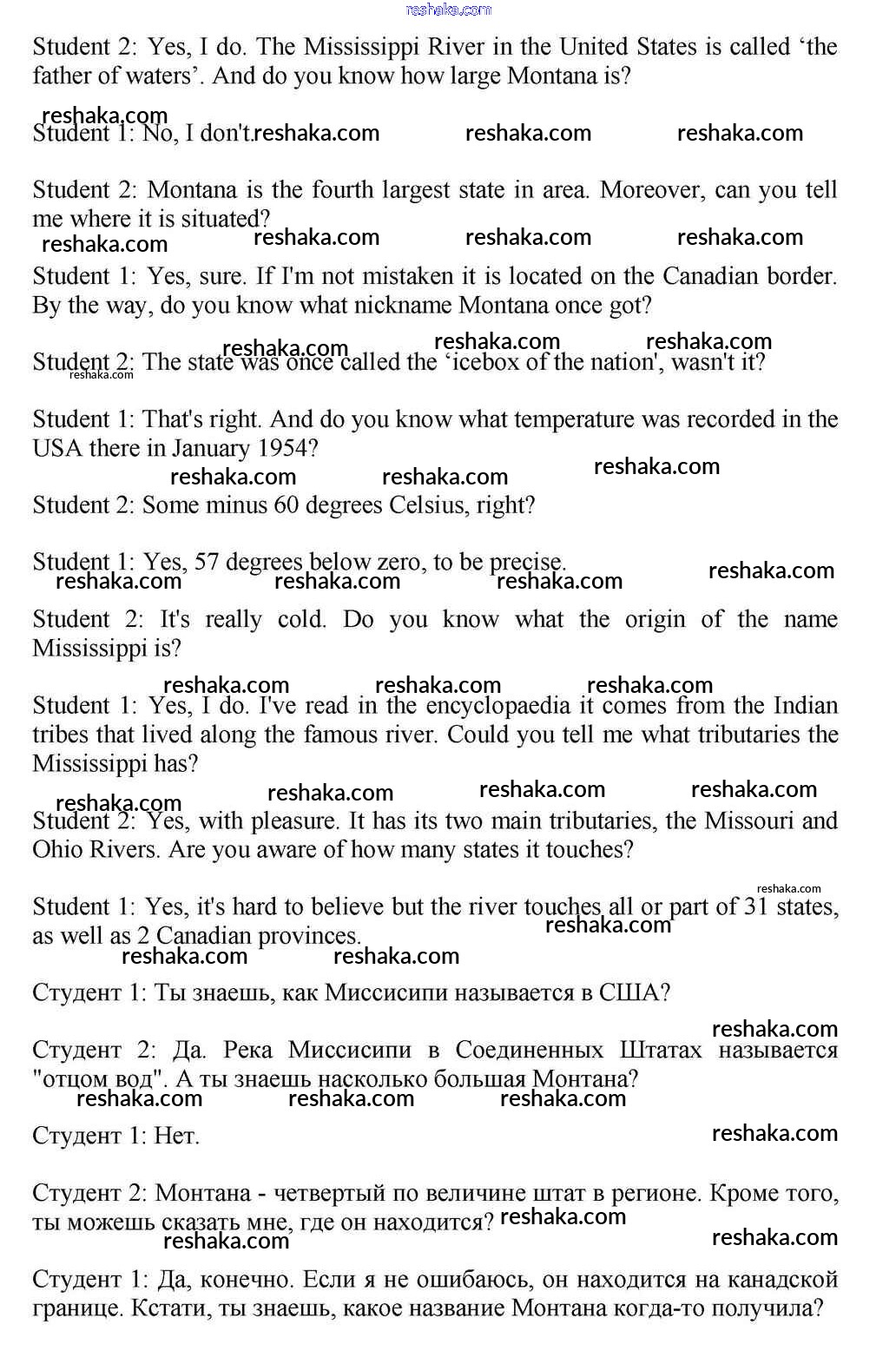 reshaka.com

Student 2: Yes, I do. The Mississippi River in the United States is called ‘the father of waters’. And do you know how large Montana is?

reshaka.com

Student 1: No, I don't. reshaka.com reshaka.com reshaka.com

Student 2: Montana is the fourth largest state in area. Moreover, can you tell me where it is situated?

reshaka.com reshaka.com reshaka.com reshaka.com

Student 1: Yes, sure. If I'm not mistaken it is located on the Canadian border. By the way, do you know what nickname Montana once got?

reshaka.com reshaka.com reshaka.com

Student 2: The state was once called the ‘icebox of the nation', wasn't it?

reshaka.com

Student 1: That's right. And do you know what temperature was recorded in the USA there in January 1954?

reshaka.com reshaka.com reshaka.com

Student 2: Some minus 60 degrees Celsius, right?

Student 1: Yes, 57 degrees below zero, to be precise.

reshaka.com reshaka.com reshaka.com reshaka.com

Student 2: It's really cold. Do you know what the origin of the name Mississippi is?

reshaka.com reshaka.com reshaka.com

Student 1: Yes, I do. I've read in the encyclopaedia it comes from the Indian tribes that lived along the famous river. Could you tell me what tributaries the Mississippi has?

reshaka.com reshaka.com reshaka.com reshaka.com

Student 2: Yes, with pleasure. It has its two main tributaries, the Missouri and Ohio Rivers. Are you aware of how many states it touches?

reshaka.com

Student 1: Yes, it's hard to believe but the river touches all or part of 31 states, as well as 2 Canadian provinces.

reshaka.com reshaka.com reshaka.com

Студент 1: Ты знаешь, как Миссисипи называется в США?

reshaka.com

Студент 2: Да. Река Миссисипи в Соединенных Штатах называется "отцом вод". А ты знаешь насколько большая Монтана?

reshaka.com reshaka.com reshaka.com

Студент 1: Нет.

reshaka.com

Студент 2: Монтана - четвертый по величине штат в регионе. Кроме того, ты можешь сказать мне, где он находится?

reshaka.com reshaka.com reshaka.com

Студент 1: Да, конечно. Если я не ошибаюсь, он находится на канадской границе. Кстати, ты знаешь, какое название Монтана когда-то получила?